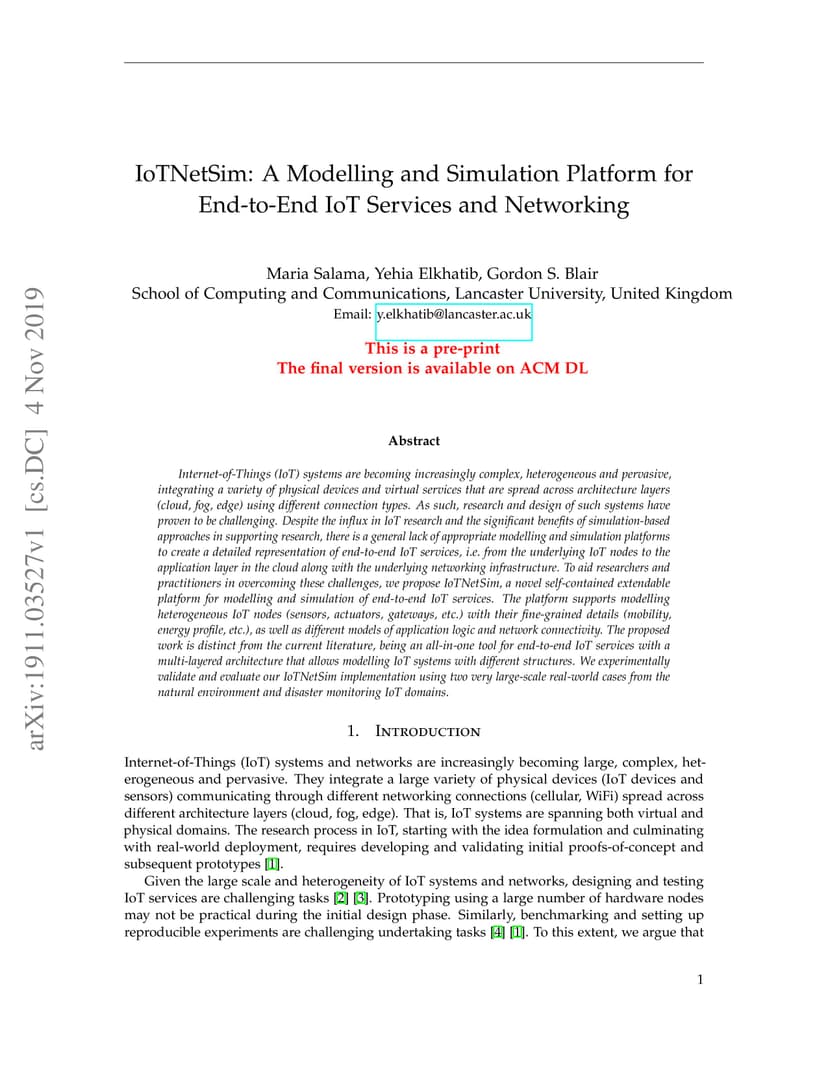 arXiv:1911.03527v1 [cs.DC] 4 Nov 2019

IoTNetSim: A Modelling and Simulation Platform for End-to-End IoT Services and Networking

Maria Salama, Yehia Elkhatib, Gordon S. Blair
School of Computing and Communications, Lancaster University, United Kingdom
Email: y.elkhatib@lancaster.ac.uk

This is a pre-print
The final version is available on ACM DL

Abstract

Internet-of-Things (IoT) systems are becoming increasingly complex, heterogeneous and pervasive, integrating a variety of physical devices and virtual services that are spread across architecture layers (cloud, fog, edge) using different connection types. As such, research and design of such systems have proven to be challenging. Despite the influx in IoT research and the significant benefits of simulation-based approaches in supporting research, there is a general lack of appropriate modelling and simulation platforms to create a detailed representation of end-to-end IoT services, i.e. from the underlying IoT nodes to the application layer in the cloud along with the underlying networking infrastructure. To aid researchers and practitioners in overcoming these challenges, we propose IoTNetSim, a novel self-contained extendable platform for modelling and simulation of end-to-end IoT services. The platform supports modelling heterogeneous IoT nodes (sensors, actuators, gateways, etc.) with their fine-grained details (mobility, energy profile, etc.), as well as different models of application logic and network connectivity. The proposed work is distinct from the current literature, being an all-in-one tool for end-to-end IoT services with a multi-layered architecture that allows modelling IoT systems with different structures. We experimentally validate and evaluate our IoTNetSim implementation using two very large-scale real-world cases from the natural environment and disaster monitoring IoT domains.

1. Introduction

Internet-of-Things (IoT) systems and networks are increasingly becoming large, complex, heterogeneous and pervasive. They integrate a large variety of physical devices (IoT devices and sensors) communicating through different networking connections (cellular, WiFi) spread across different architecture layers (cloud, fog, edge). That is, IoT systems are spanning both virtual and physical domains. The research process in IoT, starting with the idea formulation and culminating with real-world deployment, requires developing and validating initial proofs-of-concept and subsequent prototypes [1].

Given the large scale and heterogeneity of IoT systems and networks, designing and testing IoT services are challenging tasks [2] [3]. Prototyping using a large number of hardware nodes may not be practical during the initial design phase. Similarly, benchmarking and setting up reproducible experiments are challenging undertaking tasks [4] [1]. To this extent, we argue that

1